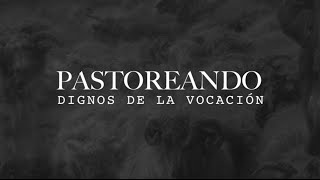 PASTOREANDO
DIGNOS DE LA VOCACIÓN